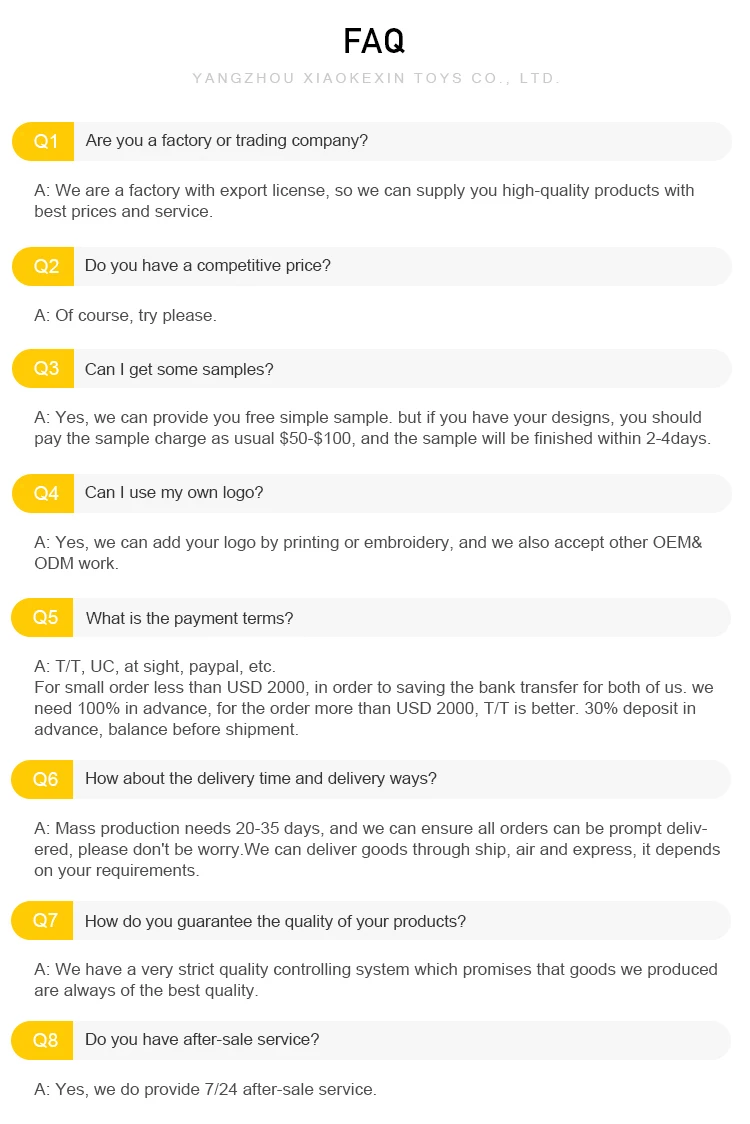 FAQ

YANGZHOU XIAOKEXIN TOYS CO., LTD.

Q1 Are you a factory or trading company?

A: We are a factory with export license, so we can supply you high-quality products with best prices and service.

Q2 Do you have a competitive price?

A: Of course, try please.

Q3 Can I get some samples?

A: Yes, we can provide you free simple sample. but if you have your designs, you should pay the sample charge as usual \$50-\$100, and the sample will be finished within 2-4days.

Q4 Can I use my own logo?

A: Yes, we can add your logo by printing or embroidery, and we also accept other OEM& ODM work.

Q5 What is the payment terms?

A: T/T, UC, at sight, paypal, etc.
For small order less than USD 2000, in order to saving the bank transfer for both of us. we need 100% in advance, for the order more than USD 2000, T/T is better. 30% deposit in advance, balance before shipment.

Q6 How about the delivery time and delivery ways?

A: Mass production needs 20-35 days, and we can ensure all orders can be prompt delivered, please don't be worry.We can deliver goods through ship, air and express, it depends on your requirements.

Q7 How do you guarantee the quality of your products?

A: We have a very strict quality controlling system which promises that goods we produced are always of the best quality.

Q8 Do you have after-sale service?

A: Yes, we do provide 7/24 after-sale service.